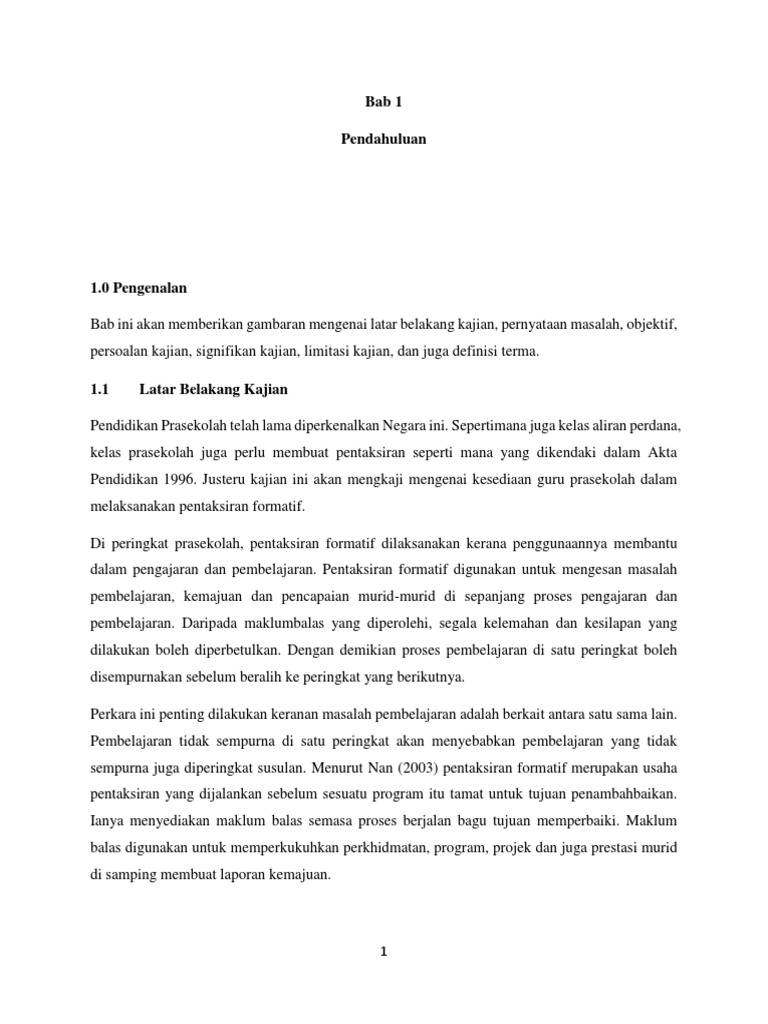 Bab 1

Pendahuluan

1.0 Pengenalan

Bab ini akan memberikan gambaran mengenai latar belakang kajian, pernyataan masalah, objektif, persoalan kajian, signifikan kajian, limitasi kajian, dan juga definisi terma.

1.1 Latar Belakang Kajian

Pendidikan Prasekolah telah lama diperkenalkan Negara ini. Sepertimana juga kelas aliran perdana, kelas prasekolah juga perlu membuat pentaksiran seperti mana yang dikendaki dalam Akta Pendidikan 1996. Justeru kajian ini akan mengkaji mengenai kesediaan guru prasekolah dalam melaksanakan pentaksiran formatif.

Di peringkat prasekolah, pentaksiran formatif dilaksanakan kerana penggunaannya membantu dalam pengajaran dan pembelajaran. Pentaksiran formatif digunakan untuk mengesan masalah pembelajaran, kemajuan dan pencapaian murid-murid di sepanjang proses pengajaran dan pembelajaran. Daripada maklumbalas yang diperolehi, segala kelemahan dan kesilapan yang dilakukan boleh diperbetulkan. Dengan demikian proses pembelajaran di satu peringkat boleh disempurnakan sebelum beralih ke peringkat yang berikutnya.

Perkara ini penting dilakukan keranan masalah pembelajaran adalah berkait antara satu sama lain. Pembelajaran tidak sempurna di satu peringkat akan menyebabkan pembelajaran yang tidak sempurna juga diperingkat susulan. Menurut Nan (2003) pentaksiran formatif merupakan usaha pentaksiran yang dijalankan sebelum sesuatu program itu tamat untuk tujuan penambahbaikan. Ianya menyediakan maklum balas semasa proses berjalan bagu tujuan memperbaiki. Maklum balas digunakan untuk memperkukuhkan perkhidmatan, program, projek dan juga prestasi murid di samping membuat laporan kemajuan.

1